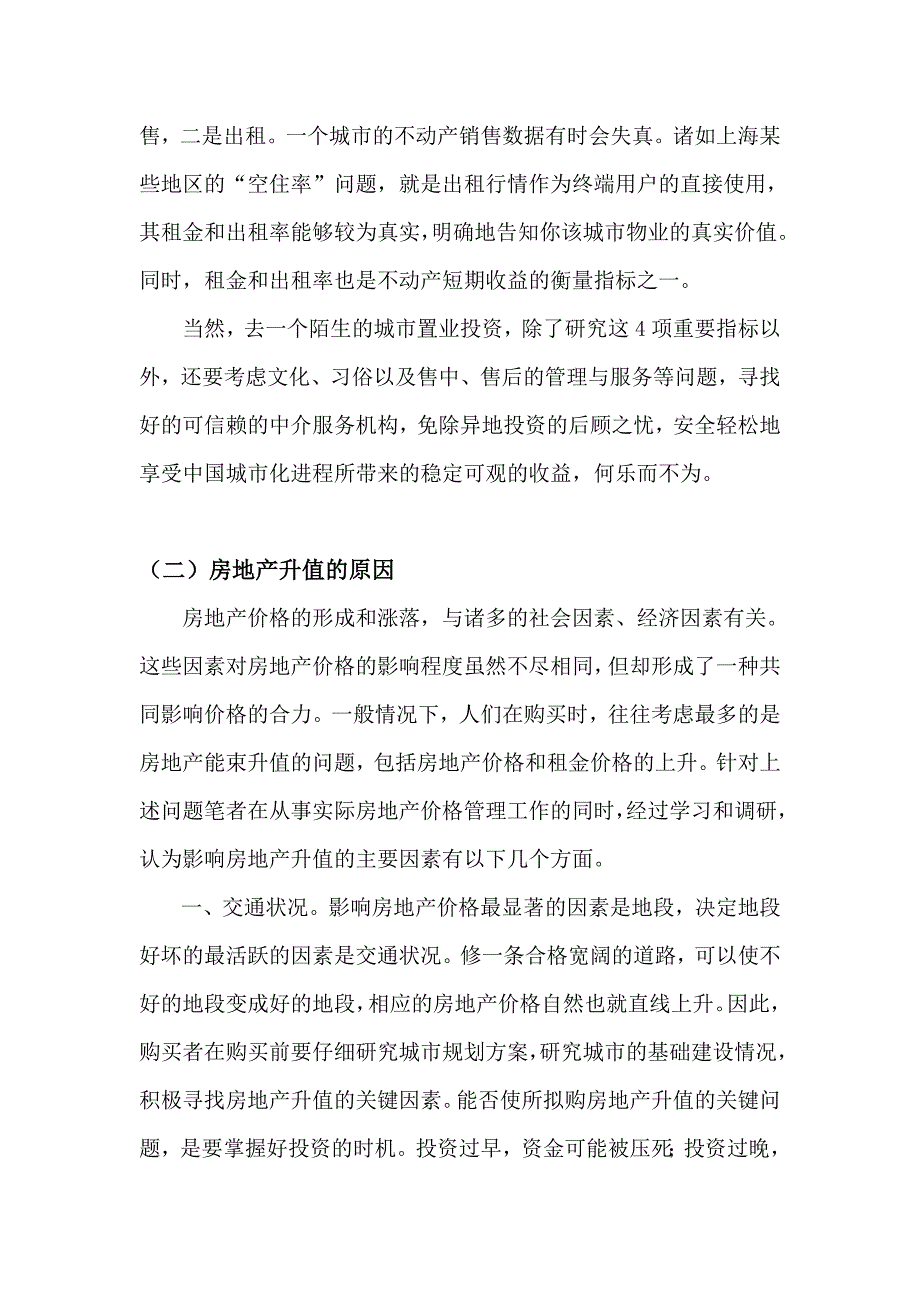 售，二是出租。一个城市的不动产销售数据有时会失真。诸如上海某些地区的“空住率”问题，就是出租行情作为终端用户的直接使用，其租金和出租率能够较为真实，明确地告知你该城市物业的真实价值。同时，租金和出租率也是不动产短期收益的衡量指标之一。

当然，去一个陌生的城市置业投资，除了研究这 4 项重要指标以外，还要考虑文化、习俗以及售中、售后的管理与服务等问题，寻找好的可信赖的中介服务机构，免除异地投资的后顾之忧，安全轻松地享受中国城市化进程所带来的稳定可观的收益，何乐而不为。

（二）房地产升值的原因

房地产价格的形成和涨落，与诸多的社会因素、经济因素有关。这些因素对房地产价格的影响程度虽然不尽相同，但却形成了一种共同影响价格的合力。一般情况下，人们在购买时，往往考虑最多的是房地产能束升值的问题，包括房地产价格和租金价格的上升。针对上述问题笔者在从事实际房地产价格管理工作的同时，经过学习和调研，认为影响房地产升值的主要因素有以下几个方面。

一、交通状况。影响房地产价格最显著的因素是地段，决定地段好坏的最活跃的因素是交通状况。修一条合格宽阔的道路，可以使不好的地段变成好的地段，相应的房地产价格自然也就直线上升。因此，购买者在购买前要仔细研究城市规划方案，研究城市的基础建设情况，积极寻找房地产升值的关键因素。能否使所拟购房地产升值的关键问题，是要掌握好投资的时机。投资过早，资金可能被压死；投资过晚，